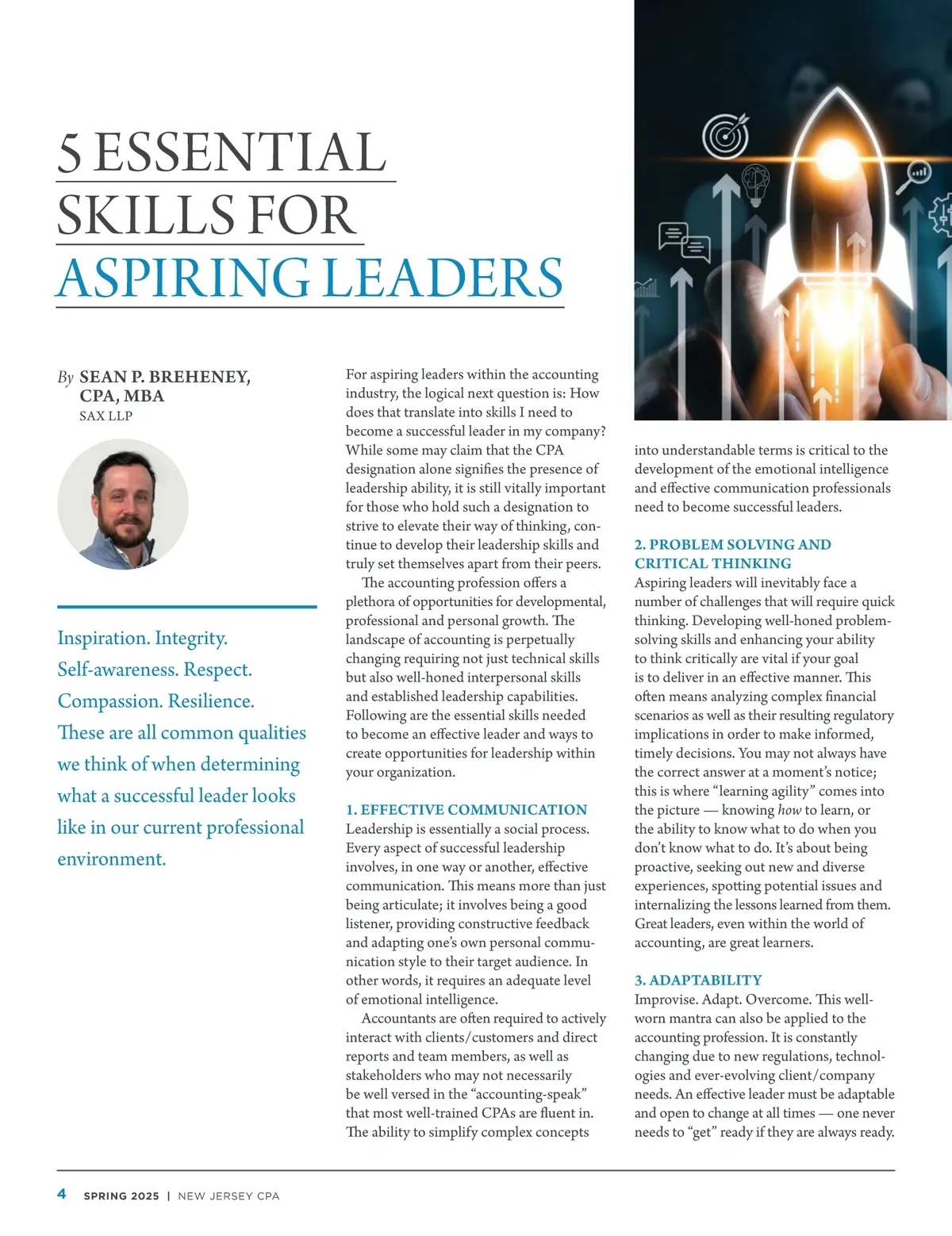 5 ESSENTIAL SKILLS FOR ASPIRING LEADERS

By SEAN P. BREHENEY, CPA, MBA
SAX LLP

Inspiration. Integrity. Self-awareness. Respect. Compassion. Resilience. These are all common qualities we think of when determining what a successful leader looks like in our current professional environment.

For aspiring leaders within the accounting industry, the logical next question is: How does that translate into skills I need to become a successful leader in my company? While some may claim that the CPA designation alone signifies the presence of leadership ability, it is still vitally important for those who hold such a designation to strive to elevate their way of thinking, continue to develop their leadership skills and truly set themselves apart from their peers.

The accounting profession offers a plethora of opportunities for developmental, professional and personal growth. The landscape of accounting is perpetually changing requiring not just technical skills but also well-honed interpersonal skills and established leadership capabilities. Following are the essential skills needed to become an effective leader and ways to create opportunities for leadership within your organization.

1. EFFECTIVE COMMUNICATION
Leadership is essentially a social process. Every aspect of successful leadership involves, in one way or another, effective communication. This means more than just being articulate; it involves being a good listener, providing constructive feedback and adapting one's own personal communication style to their target audience. In other words, it requires an adequate level of emotional intelligence.

Accountants are often required to actively interact with clients/customers and direct reports and team members, as well as stakeholders who may not necessarily be well versed in the "accounting-speak" that most well-trained CPAs are fluent in. The ability to simplify complex concepts into understandable terms is critical to the development of the emotional intelligence and effective communication professionals need to become successful leaders.

2. PROBLEM SOLVING AND CRITICAL THINKING
Aspiring leaders will inevitably face a number of challenges that will require quick thinking. Developing well-honed problem-solving skills and enhancing your ability to think critically are vital if your goal is to deliver in an effective manner. This often means analyzing complex financial scenarios as well as their resulting regulatory implications in order to make informed, timely decisions. You may not always have the correct answer at a moment's notice; this is where "learning agility" comes into the picture — knowing how to learn, or the ability to know what to do when you don't know what to do. It's about being proactive, seeking out new and diverse experiences, spotting potential issues and internalizing the lessons learned from them. Great leaders, even within the world of accounting, are great learners.

3. ADAPTABILITY
Improvise. Adapt. Overcome. This well-worn mantra can also be applied to the accounting profession. It is constantly changing due to new regulations, technologies and ever-evolving client/company needs. An effective leader must be adaptable and open to change at all times — one never needs to "get" ready if they are always ready.

4 SPRING 2025 | NEW JERSEY CPA